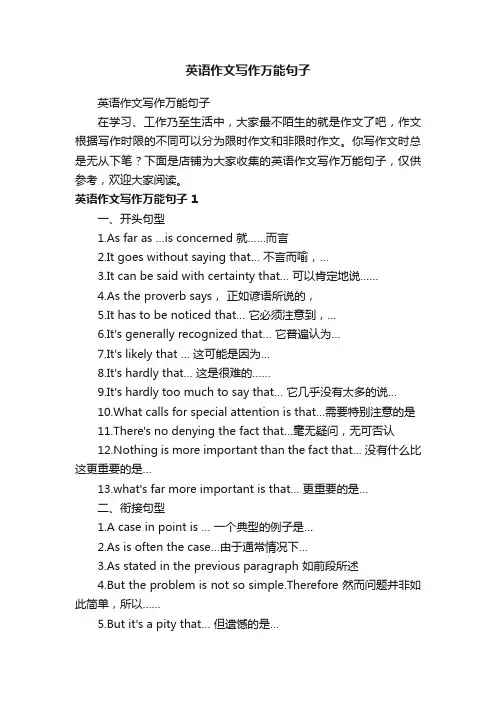 英语作文写作万能句子

英语作文写作万能句子

在学习、工作乃至生活中，大家最不陌生的就是作文了吧，作文根据写作时限的不同可以分为限时作文和非限时作文。你写作文时总是无从下笔？下面是店铺为大家收集的英语作文写作万能句子，仅供参考，欢迎大家阅读。

英语作文写作万能句子 1

一、开头句型

1.As far as ...is concerned 就......而言

2.It goes without saying that... 不言而喻，...

3.It can be said with certainty that... 可以肯定地说......

4.As the proverb says， 正如谚语所说的，

5.It has to be noticed that... 它必须注意到，...

6.It's generally recognized that... 它普遍认为...

7.It's likely that ... 这可能是因为...

8.It's hardly that... 这是很难的......

9.It's hardly too much to say that... 它几乎没有太多的说...

10.What calls for special attention is that...需要特别注意的是

11.There's no denying the fact that...毫无疑问，无可否认

12.Nothing is more important than the fact that... 没有什么比这更重要的是...

13.what's far more important is that... 更重要的是...

二、衔接句型

1.A case in point is ... 一个典型的例子是...

2.As is often the case...由于通常情况下...

3.As stated in the previous paragraph 如前段所述

4.But the problem is not so simple.Therefore 然而问题并非如此简单，所以......

5.But it's a pity that... 但遗憾的是...